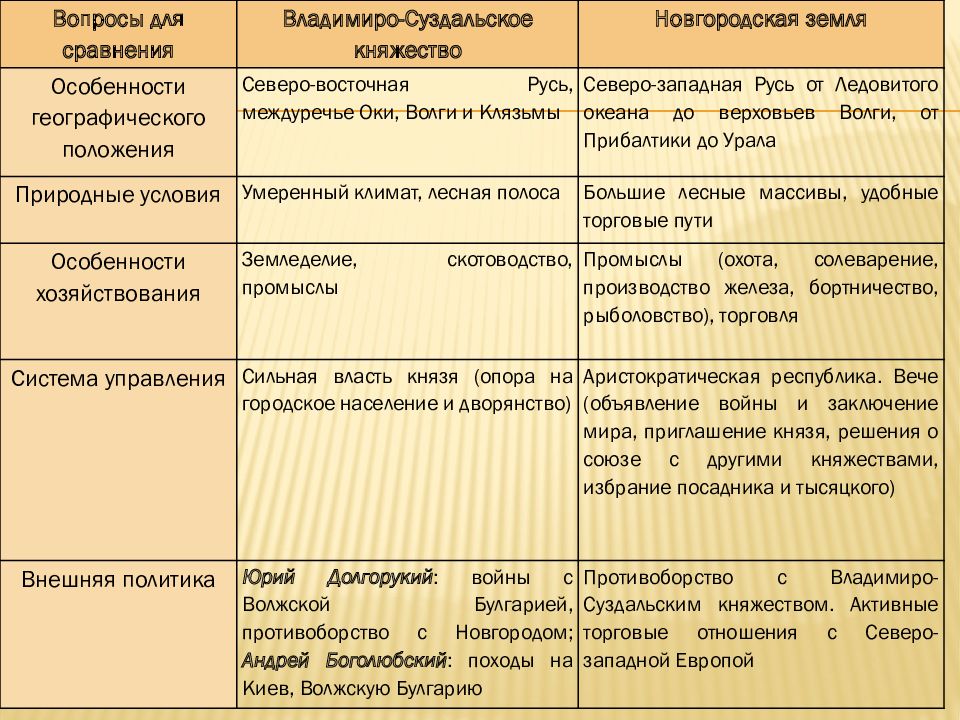 | Вопросы для сравнения | Владимиро-Суздальское княжество | Новгородская земля |
|---|---|---|
| Особенности географического положения | Северо-восточная Русь, междуречье Оки, Волги и Клязьмы | Северо-западная Русь от Ледовитого океана до верховьев Волги, от Прибалтики до Урала |
| Природные условия | Умеренный климат, лесная полоса | Большие лесные массивы, удобные торговые пути |
| Особенности хозяйствования | Земледелие, скотоводство, промыслы | Промыслы (охота, солеварение, производство железа, бортничество, рыболовство), торговля |
| Система управления | Сильная власть князя (опора на городское население и дворянство) | Аристократическая республика. Вече (объявление войны и заключение мира, приглашение князя, решения о союзе с другими княжествами, избрание посадника и тысяцкого) |
| Внешняя политика | Юрий Долгорукий: войны с Волжской Булгарией, противоборство с Новгородом; Андрей Боголюбский: походы на Киев, Волжскую Булгарию | Противоборство с Владимиро-Суздальским княжеством. Активные торговые отношения с Северо-западной Европой |